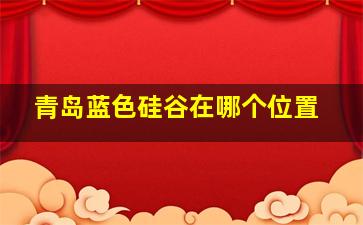 青岛蓝色硅谷在哪个位置